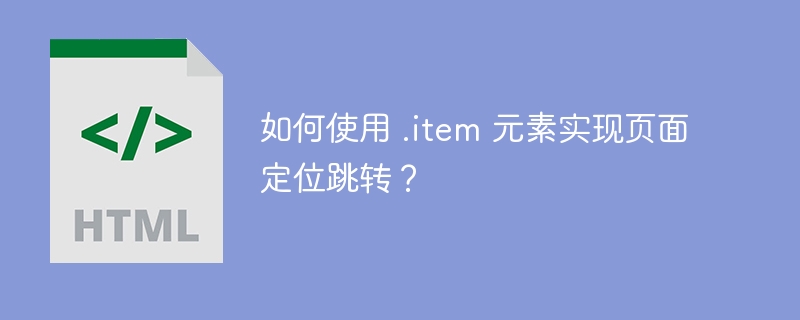 </>

HTML

如何使用 .item 元素实现页面定位跳转？